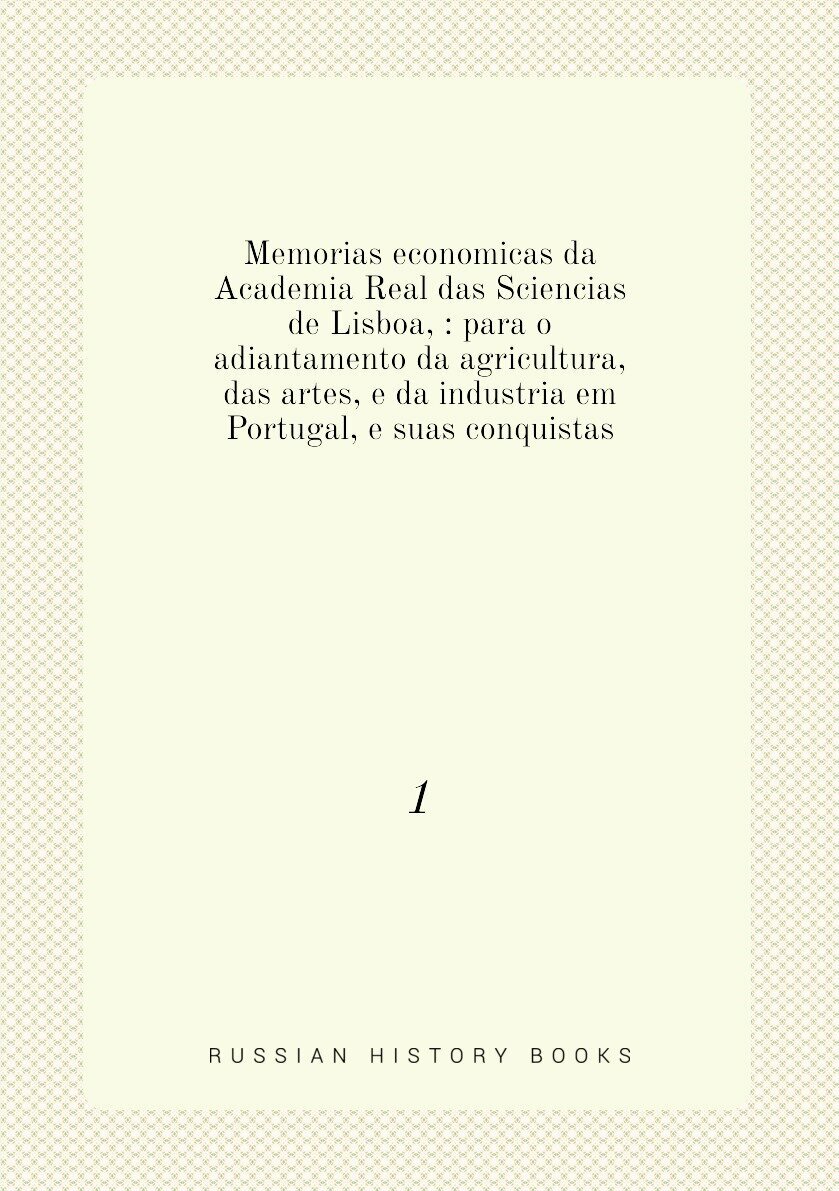 Memorias economicas da Academia Real das Sciencias de Lisboa, : para o adiantamento da agricultura, das artes, e da industria em Portugal, e suas conquistas

1

RUSSIAN HISTORY BOOKS